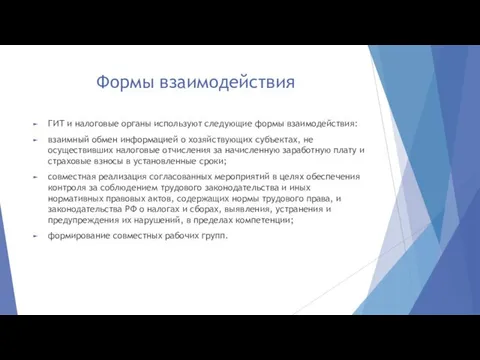 Формы взаимодействия

ГИТ и налоговые органы используют следующие формы взаимодействия:

взаимный обмен информацией о хозяйствующих субъектах, не осуществивших налоговые отчисления за начисленную заработную плату и страховые взносы в установленные сроки;

совместная реализация согласованных мероприятий в целях обеспечения контроля за соблюдением трудового законодательства и иных нормативных правовых актов, содержащих нормы трудового права, и законодательства РФ о налогах и сборах, выявления, устранения и предупреждения их нарушений, в пределах компетенции;

формирование совместных рабочих групп.